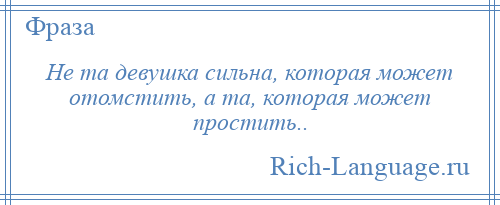 Фраза

Не та девушка сильна, которая может отомстить, а та, которая может простить..

Rich-Language.ru